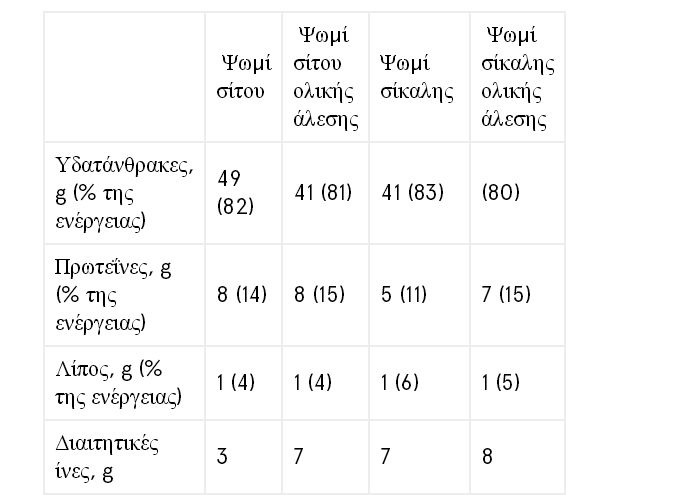 |  | Ψωμί σίτου | Ψωμί σίτου ολικής άλεσης | Ψωμί σίκαλης | Ψωμί σίκαλης ολικής άλεσης |
|---|---|---|---|---|
| Υδατάνθρακες, g (% της ενέργειας) | 49 (82) | 41 (81) | 41 (83) | (80) |
| Πρωτεΐνες, g (% της ενέργειας) | 8 (14) | 8 (15) | 5 (11) | 7 (15) |
| Λίπος, g (% της ενέργειας) | 1 (4) | 1 (4) | 1 (6) | 1 (5) |
| Διαιτητικές ίνες, g | 3 | 7 | 7 | 8 |